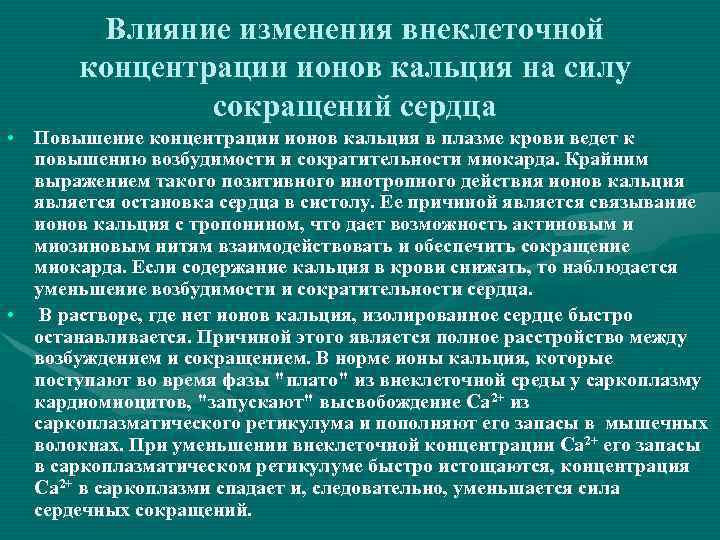 Влияние изменения внеклеточной концентрации ионов кальция на силу сокращений сердца

• Повышение концентрации ионов кальция в плазме крови ведет к повышению возбудимости и сократительности миокарда. Крайним выражением такого позитивного инотропного действия ионов кальция является остановка сердца в систолу. Ее причиной является связывание ионов кальция с тропонином, что дает возможность актиновым и миозиновым нитям взаимодействовать и обеспечить сокращение миокарда. Если содержание кальция в крови снижать, то наблюдается уменьшение возбудимости и сократительности сердца.

• В растворе, где нет ионов кальция, изолированное сердце быстро останавливается. Причиной этого является полное расстройство между возбуждением и сокращением. В норме ионы кальция, которые поступают во время фазы "плато" из внеклеточной среды у саркоплазму кардиомиоцитов, "запускают" высвобождение $Ca^{2+}$ из саркоплазматического ретикулума и пополняют его запасы в мышечных волокнах. При уменьшении внеклеточной концентрации $Ca^{2+}$ его запасы в саркоплазматическом ретикулуме быстро истощаются, концентрация $Ca^{2+}$ в саркоплазми спадает и, следовательно, уменьшается сила сердечных сокращений.